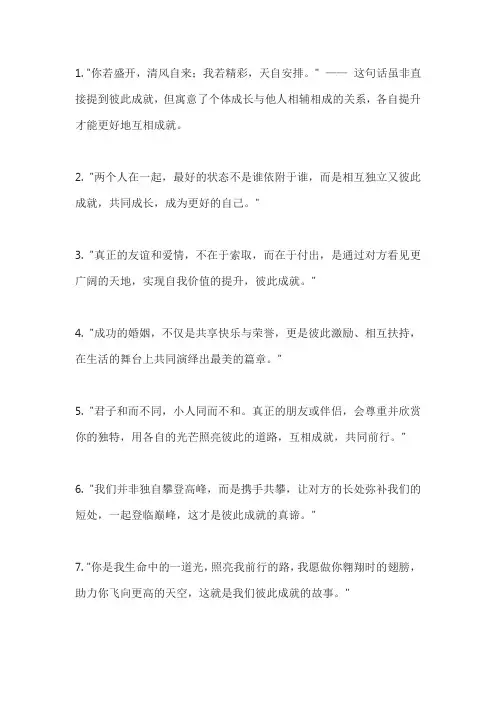 1. "你若盛开，清风自来；我若精彩，天自安排。" —— 这句话虽非直接提到彼此成就，但寓意了个体成长与他人相辅相成的关系，各自提升才能更好地互相成就。

2. "两个人在一起，最好的状态不是谁依附于谁，而是相互独立又彼此成就，共同成长，成为更好的自己。"

3. "真正的友谊和爱情，不在于索取，而在于付出，是通过对方看见更广阔的天地，实现自我价值的提升，彼此成就。"

4. "成功的婚姻，不仅是共享快乐与荣誉，更是彼此激励、相互扶持，在生活的舞台上共同演绎出最美的篇章。"

5. "君子和而不同，小人同而不和。真正的朋友或伴侣，会尊重并欣赏你的独特，用各自的光芒照亮彼此的道路，互相成就，共同前行。"

6. "我们并非独自攀登高峰，而是携手共攀，让对方的长处弥补我们的短处，一起登临巅峰，这才是彼此成就的真谛。"

7. "你是我生命中的一道光，照亮我前行的路，我愿做你翱翔时的翅膀，助力你飞向更高的天空，这就是我们彼此成就的故事。"